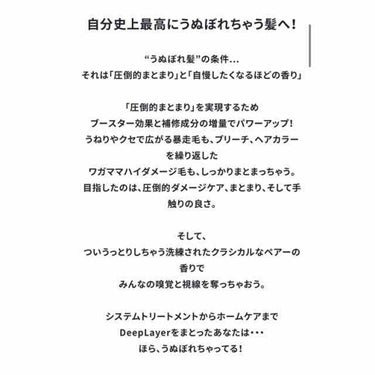 自分史上最高にうぬぼれちゃう髪へ!

“うぬぼれ髪”の条件…
それは「圧倒的まとまり」と「自慢したくなるほどの香り」

「圧倒的まとまり」を実現するため
ブースター効果と補修成分の増量でパワーアップ!
うねりやクセで広がる暴走毛も、ブリーチ、ヘアカラーを繰り返した
ワガママハイダメージ毛も、しっかりまとまっちゃう。
目指したのは、圧倒的ダメージケア、まとまり、そして手触りの良さ。

そして、
ついうっとりしちゃう洗練されたクラシカルなペアーの香りで
みんなの嗅覚と視線を奪っちゃおう。

システムトリートメントからホームケアまで
DeepLayerをまとったあなたは･･･
ほら、うぬぼれちゃってる!